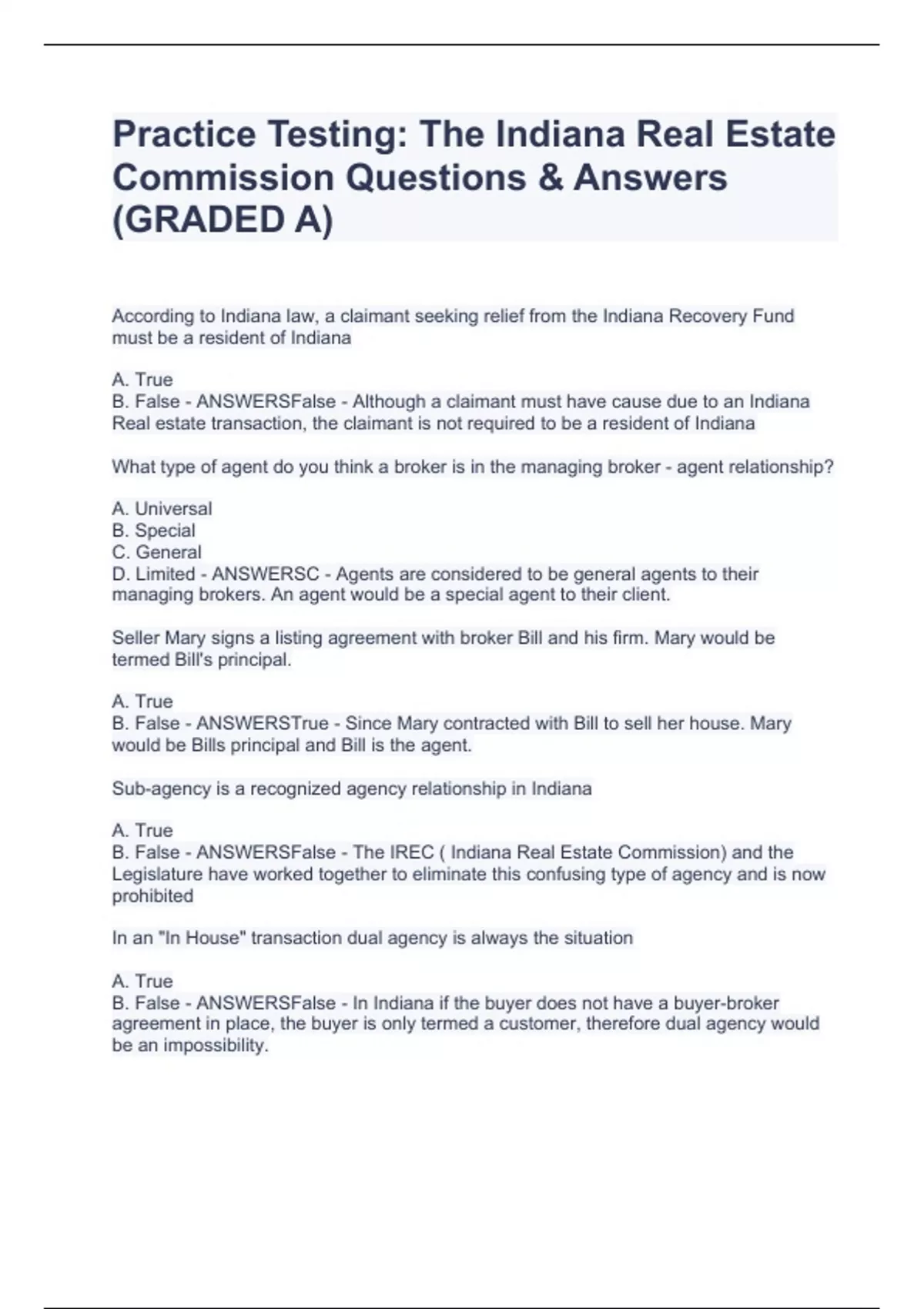 Practice Testing: The Indiana Real Estate Commission Questions & Answers (GRADED A)

According to Indiana law, a claimant seeking relief from the Indiana Recovery Fund must be a resident of Indiana

A. True
B. False - ANSWERSFalse - Although a claimant must have cause due to an Indiana Real estate transaction, the claimant is not required to be a resident of Indiana

What type of agent do you think a broker is in the managing broker - agent relationship?

A. Universal
B. Special
C. General
D. Limited - ANSWERSC - Agents are considered to be general agents to their managing brokers. An agent would be a special agent to their client.

Seller Mary signs a listing agreement with broker Bill and his firm. Mary would be termed Bill's principal.

A. True
B. False - ANSWERSTrue - Since Mary contracted with Bill to sell her house. Mary would be Bills principal and Bill is the agent.

Sub-agency is a recognized agency relationship in Indiana

A. True
B. False - ANSWERSFalse - The IREC ( Indiana Real Estate Commission) and the Legislature have worked together to eliminate this confusing type of agency and is now prohibited

In an "In House" transaction dual agency is always the situation

A. True
B. False - ANSWERSFalse - In Indiana if the buyer does not have a buyer-broker agreement in place, the buyer is only termed a customer, therefore dual agency would be an impossibility.